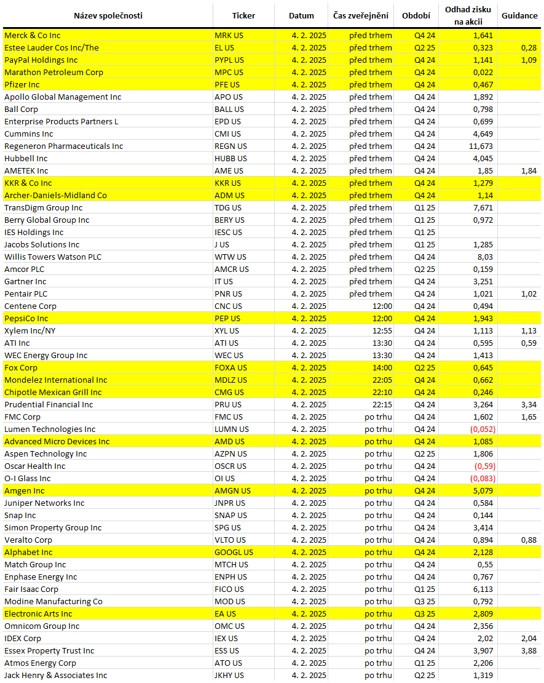 | Název společnosti | Ticker | Datum | Čas zveřejnění | Období | Odhad zisku na akcii | Guidance |
|---|---|---|---|---|---|---|
| Merck & Co Inc | MRK US | 4. 2. 2025 | před trhem | Q4 24 | 1,641 | |
| Estee Lauder Cos Inc/The | EL US | 4. 2. 2025 | před trhem | Q2 25 | 0,323 | 0,28 |
| PayPal Holdings Inc | PYPL US | 4. 2. 2025 | před trhem | Q4 24 | 1,141 | 1,09 |
| Marathon Petroleum Corp | MPC US | 4. 2. 2025 | před trhem | Q4 24 | 0,022 | |
| Pfizer Inc | PFE US | 4. 2. 2025 | před trhem | Q4 24 | 0,467 | |
| Apollo Global Management Inc | APO US | 4. 2. 2025 | před trhem | Q4 24 | 1,892 | |
| Ball Corp | BALL US | 4. 2. 2025 | před trhem | Q4 24 | 0,798 | |
| Enterprise Products Partners L | EPD US | 4. 2. 2025 | před trhem | Q4 24 | 0,699 | |
| Cummins Inc | CMI US | 4. 2. 2025 | před trhem | Q4 24 | 4,649 | |
| Regeneron Pharmaceuticals Inc | REGN US | 4. 2. 2025 | před trhem | Q4 24 | 11,673 | |
| Hubbell Inc | HUBB US | 4. 2. 2025 | před trhem | Q4 24 | 4,045 | |
| AMETEK Inc | AME US | 4. 2. 2025 | před trhem | Q4 24 | 1,85 | 1,84 |
| KKR & Co Inc | KKR US | 4. 2. 2025 | před trhem | Q4 24 | 1,279 | |
| Archer-Daniels-Midland Co | ADM US | 4. 2. 2025 | před trhem | Q4 24 | 1,14 | |
| TransDigm Group Inc | TDG US | 4. 2. 2025 | před trhem | Q1 25 | 7,671 | |
| Berry Global Group Inc | BERY US | 4. 2. 2025 | před trhem | Q1 25 | 0,972 | |
| IES Holdings Inc | IESC US | 4. 2. 2025 | před trhem | Q1 25 | | |
| Jacobs Solutions Inc | J US | 4. 2. 2025 | před trhem | Q1 25 | 1,285 | |
| Willis Towers Watson PLC | WTW US | 4. 2. 2025 | před trhem | Q4 24 | 8,03 | |
| Amcor PLC | AMCR US | 4. 2. 2025 | před trhem | Q2 25 | 0,159 | |
| Gartner Inc | IT US | 4. 2. 2025 | před trhem | Q4 24 | 3,251 | |
| Pentair PLC | PNR US | 4. 2. 2025 | před trhem | Q4 24 | 1,021 | 1,02 |
| Centene Corp | CNC US | 4. 2. 2025 | 12:00 | Q4 24 | 0,494 | |
| PepsiCo Inc | PEP US | 4. 2. 2025 | 12:00 | Q4 24 | 1,943 | |
| Xylem Inc/NY | XYL US | 4. 2. 2025 | 12:55 | Q4 24 | 1,113 | 1,13 |
| ATI Inc | ATI US | 4. 2. 2025 | 13:30 | Q4 24 | 0,595 | 0,59 |
| WEC Energy Group Inc | WEC US | 4. 2. 2025 | 13:30 | Q4 24 | 1,413 | |
| Fox Corp | FOXA US | 4. 2. 2025 | 14:00 | Q2 25 | 0,645 | |
| Mondelez International Inc | MDLZ US | 4. 2. 2025 | 22:05 | Q4 24 | 0,662 | |
| Chipotle Mexican Grill Inc | CMG US | 4. 2. 2025 | 22:10 | Q4 24 | 0,246 | |
| Prudential Financial Inc | PRU US | 4. 2. 2025 | 22:15 | Q4 24 | 3,264 | 3,34 |
| FMC Corp | FMC US | 4. 2. 2025 | po trhu | Q4 24 | 1,602 | 1,65 |
| Lumen Technologies Inc | LUMN US | 4. 2. 2025 | po trhu | Q4 24 | (0,052) | |
| Advanced Micro Devices Inc | AMD US | 4. 2. 2025 | po trhu | Q4 24 | 1,085 | |
| Aspen Technology Inc | AZPN US | 4. 2. 2025 | po trhu | Q2 25 | 1,806 | |
| Oscar Health Inc | OSCR US | 4. 2. 2025 | po trhu | Q4 24 | (0,59) | |
| O-I Glass Inc | OI US | 4. 2. 2025 | po trhu | Q4 24 | (0,083) | |
| Amgen Inc | AMGN US | 4. 2. 2025 | po trhu | Q4 24 | 5,079 | |
| Juniper Networks Inc | JNPR US | 4. 2. 2025 | po trhu | Q4 24 | 0,584 | |
| Snap Inc | SNAP US | 4. 2. 2025 | po trhu | Q4 24 | 0,144 | |
| Simon Property Group Inc | SPG US | 4. 2. 2025 | po trhu | Q4 24 | 3,414 | |
| Veralto Corp | VLTO US | 4. 2. 2025 | po trhu | Q4 24 | 0,894 | 0,88 |
| Alphabet Inc | GOOGL US | 4. 2. 2025 | po trhu | Q4 24 | 2,128 | |
| Match Group Inc | MTCH US | 4. 2. 2025 | po trhu | Q4 24 | 0,55 | |
| Enphase Energy Inc | ENPH US | 4. 2. 2025 | po trhu | Q4 24 | 0,767 | |
| Fair Isaac Corp | FICO US | 4. 2. 2025 | po trhu | Q1 25 | 6,113 | |
| Modine Manufacturing Co | MOD US | 4. 2. 2025 | po trhu | Q3 25 | 0,792 | |
| Electronic Arts Inc | EA US | 4. 2. 2025 | po trhu | Q3 25 | 2,809 | |
| Omnicom Group Inc | OMC US | 4. 2. 2025 | po trhu | Q4 24 | 2,356 | |
| IDEX Corp | IEX US | 4. 2. 2025 | po trhu | Q4 24 | 2,02 | 2,04 |
| Essex Property Trust Inc | ESS US | 4. 2. 2025 | po trhu | Q4 24 | 3,907 | 3,88 |
| Atmos Energy Corp | ATO US | 4. 2. 2025 | po trhu | Q1 25 | 2,206 | |
| Jack Henry & Associates Inc | JKHY US | 4. 2. 2025 | po trhu | Q2 25 | 1,319 | |